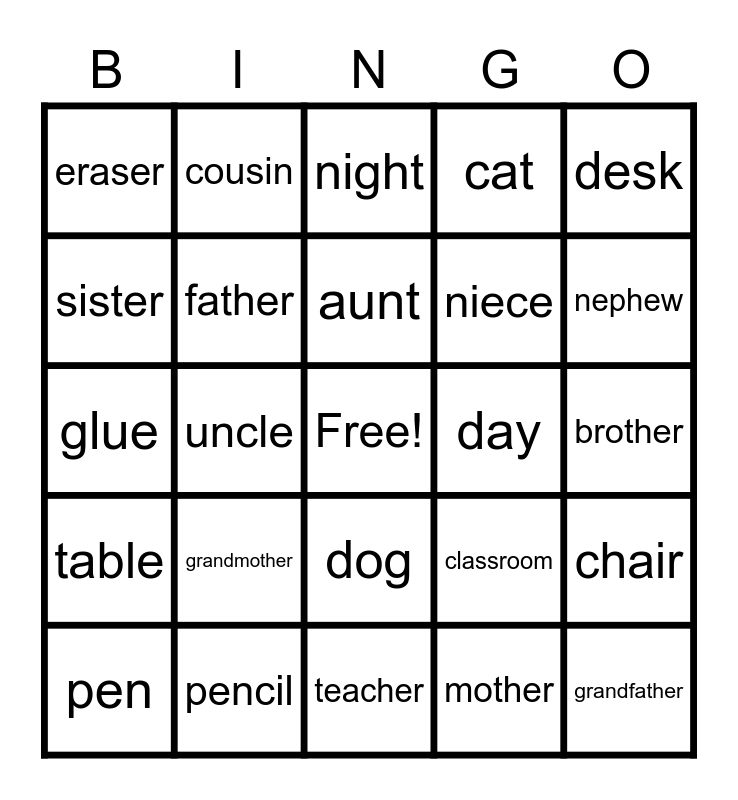 | B | I | N | G | O |
|---|---|---|---|---|
| eraser | cousin | night | cat | desk |
| sister | father | aunt | niece | nephew |
| glue | uncle | Free! | day | brother |
| table | grandmother | dog | classroom | chair |
| pen | pencil | teacher | mother | grandfather |